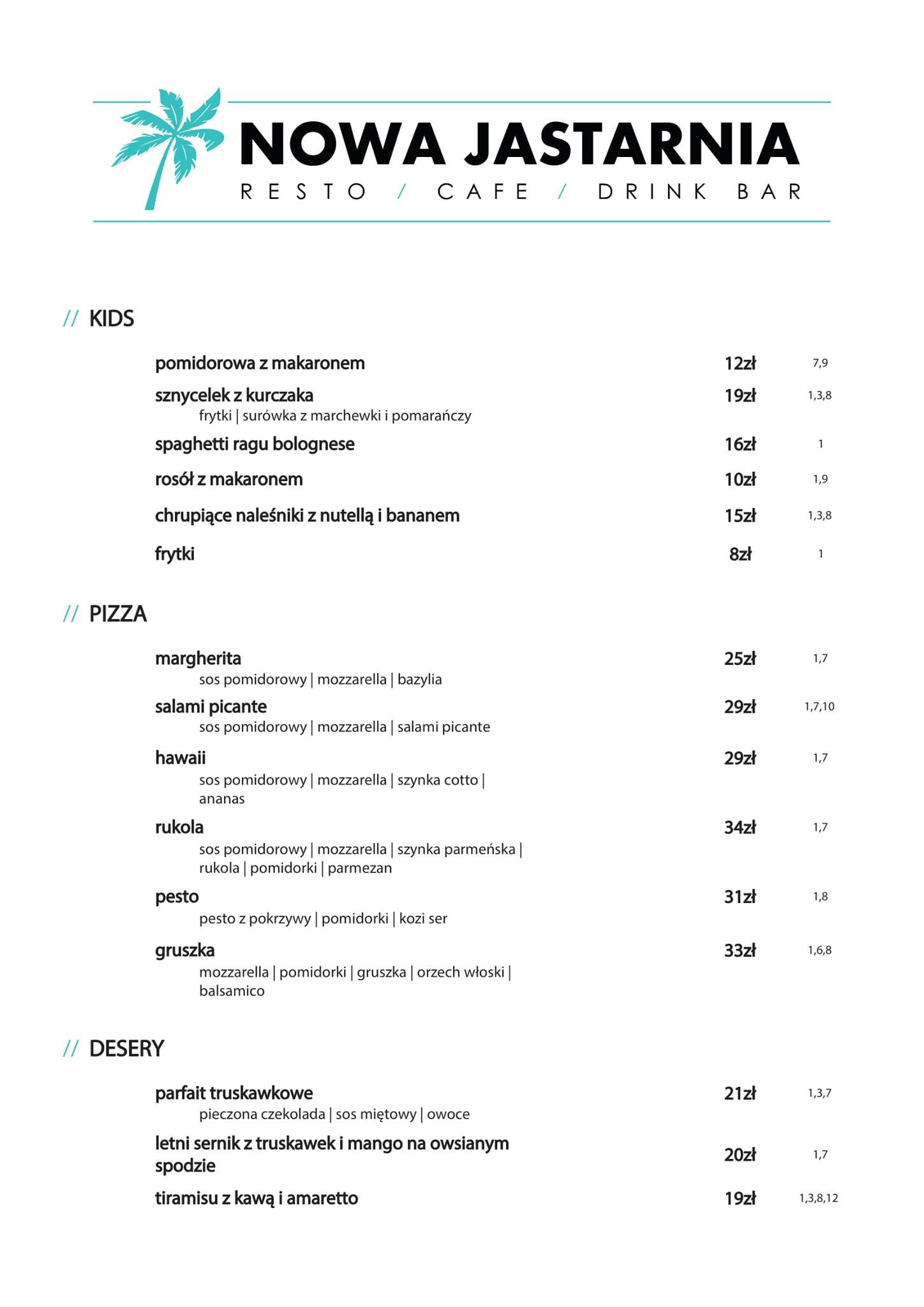 NOWA JASTARNIA
RESTO / CAFE / DRINK BAR

// KIDS

pomidorowa z makaronem 12zł 7,9

sznycelek z kurczaka 19zł 1,3,8
frytki | surówka z marchewki i pomarańczy

spaghetti ragu bolognese 16zł 1

rosół z makaronem 10zł 1,9

chrupiące naleśniki z nutellą i bananem 15zł 1,3,8

frytki 8zł 1

// PIZZA

margherita 25zł 1,7
sos pomidorowy | mozzarella | bazylia

salami picante 29zł 1,7,10
sos pomidorowy | mozzarella | salami picante

hawaii 29zł 1,7
sos pomidorowy | mozzarella | szynka cotto | ananas

rukola 34zł 1,7
sos pomidorowy | mozzarella | szynka parmeńska | rukola | pomidorki | parmezan

pesto 31zł 1,8
pesto z pokrzywy | pomidorki | kozi ser

gruszka 33zł 1,6,8
mozzarella | pomidorki | gruszka | orzech włoski | balsamico

// DESERY

parfait truskawkowe 21zł 1,3,7
pieczona czekolada | sos miętowy | owoce

letni sernik z truskawek i mango na owsianym spodzie 20zł 1,7

tiramisu z kawą i amaretto 19zł 1,3,8,12